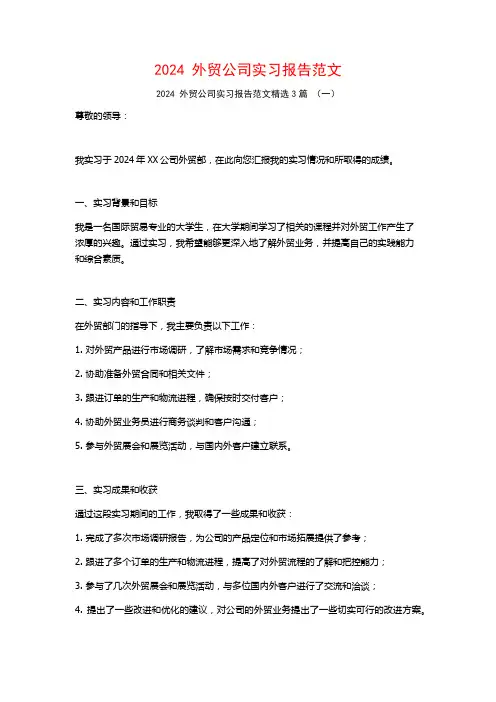 2024 外贸公司实习报告范文

2024 外贸公司实习报告范文精选 3 篇 （一）

尊敬的领导：

我实习于 2024 年 XX 公司外贸部，在此向您汇报我的实习情况和所取得的成绩。

一、实习背景和目标

我是一名国际贸易专业的大学生，在大学期间学习了相关的课程并对外贸工作产生了浓厚的兴趣。通过实习，我希望能够更深入地了解外贸业务，并提高自己的实践能力和综合素质。

二、实习内容和工作职责

在外贸部门的指导下，我主要负责以下工作：

1. 对外贸产品进行市场调研，了解市场需求和竞争情况；

2. 协助准备外贸合同和相关文件；

3. 跟进订单的生产和物流进程，确保按时交付客户；

4. 协助外贸业务员进行商务谈判和客户沟通；

5. 参与外贸展会和展览活动，与国内外客户建立联系。

三、实习成果和收获

通过这段实习期间的工作，我取得了一些成果和收获：

1. 完成了多次市场调研报告，为公司的产品定位和市场拓展提供了参考；

2. 跟进了多个订单的生产和物流进程，提高了对外贸流程的了解和把控能力；

3. 参与了几次外贸展会和展览活动，与多位国内外客户进行了交流和洽谈；

4. 提出了一些改进和优化的建议，对公司的外贸业务提出了一些切实可行的改进方案。